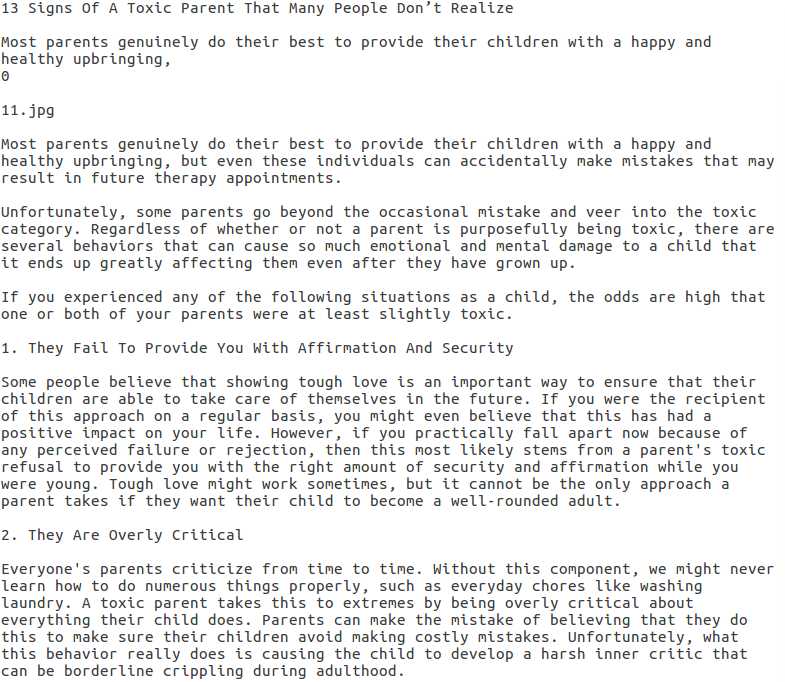 13 Signs Of A Toxic Parent That Many People Don’t Realize

Most parents genuinely do their best to provide their children with a happy and healthy upbringing,
0

11.jpg

Most parents genuinely do their best to provide their children with a happy and healthy upbringing, but even these individuals can accidentally make mistakes that may result in future therapy appointments.

Unfortunately, some parents go beyond the occasional mistake and veer into the toxic category. Regardless of whether or not a parent is purposefully being toxic, there are several behaviors that can cause so much emotional and mental damage to a child that it ends up greatly affecting them even after they have grown up.

If you experienced any of the following situations as a child, the odds are high that one or both of your parents were at least slightly toxic.

1. They Fail To Provide You With Affirmation And Security

Some people believe that showing tough love is an important way to ensure that their children are able to take care of themselves in the future. If you were the recipient of this approach on a regular basis, you might even believe that this has had a positive impact on your life. However, if you practically fall apart now because of any perceived failure or rejection, then this most likely stems from a parent's toxic refusal to provide you with the right amount of security and affirmation while you were young. Tough love might work sometimes, but it cannot be the only approach a parent takes if they want their child to become a well-rounded adult.

2. They Are Overly Critical

Everyone's parents criticize from time to time. Without this component, we might never learn how to do numerous things properly, such as everyday chores like washing laundry. A toxic parent takes this to extremes by being overly critical about everything their child does. Parents can make the mistake of believing that they do this to make sure their children avoid making costly mistakes. Unfortunately, what this behavior really does is causing the child to develop a harsh inner critic that can be borderline crippling during adulthood.